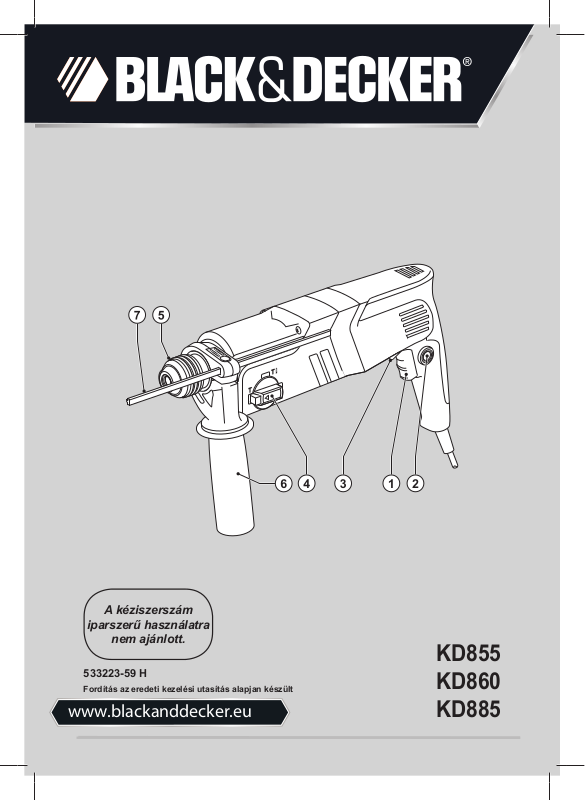 BLACK&DECKER®

7 5

6 4 3 1 2

A kéziszerszám iparszerű használatra nem ajánlott.

533223-59 H

Fordítás az eredeti kezelési utasítás alapjan készült

www.blackanddecker.eu

KD855
KD860
KD885